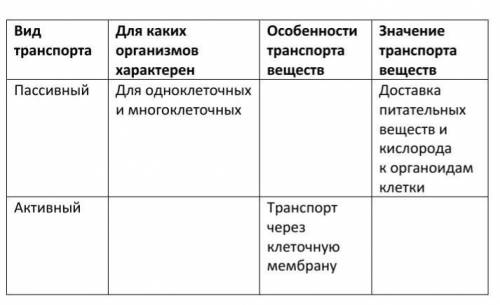 | Вид транспорта | Для каких организмов характерен | Особенности транспорта веществ | Значение транспорта веществ |
|---|---|---|---|
| Пассивный | Для одноклеточных и многоклеточных | | Доставка питательных веществ и кислорода к органоидам клетки |
| Активный | | Транспорт через клеточную мембрану | |